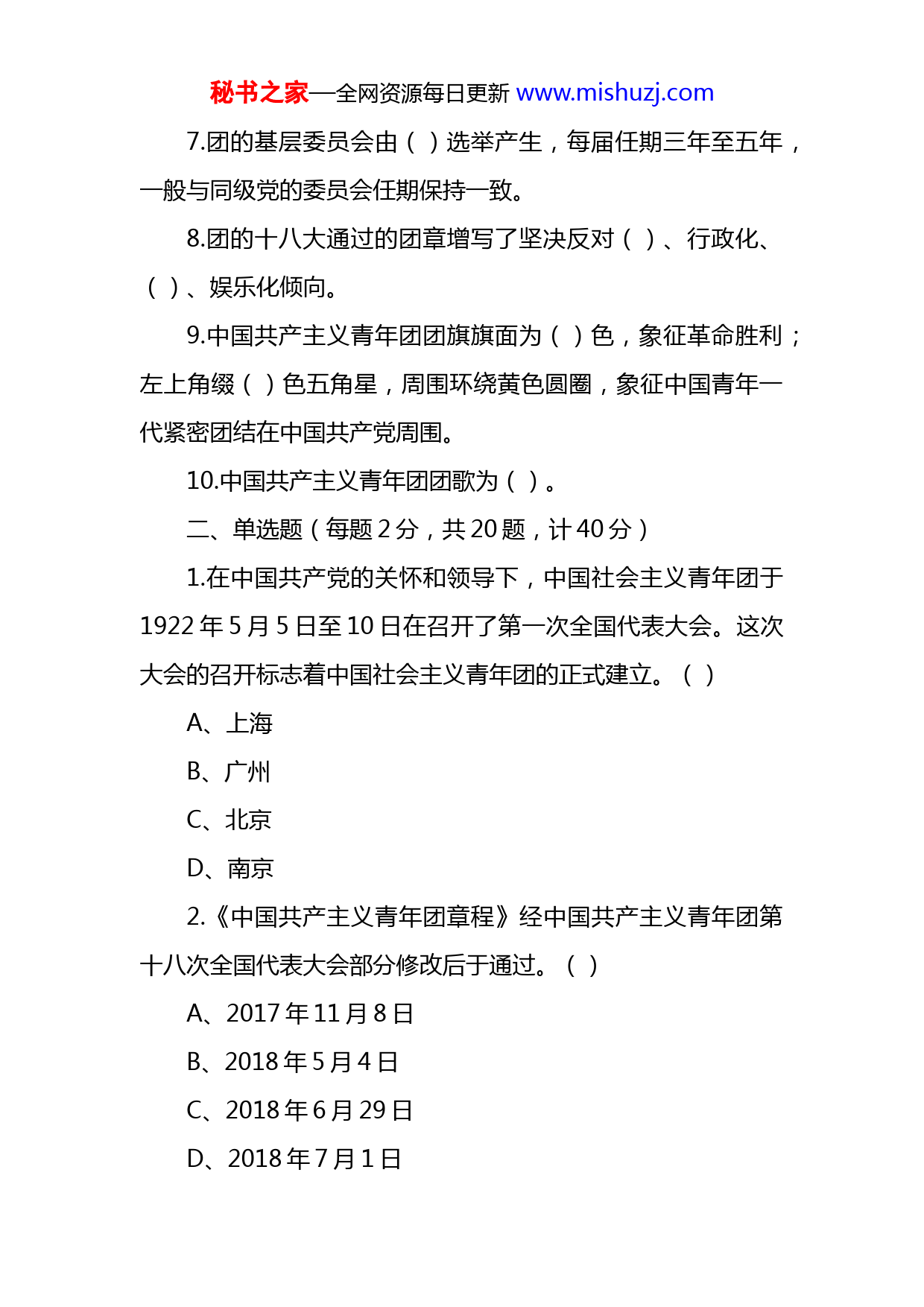 秘书之家—全网资源每日更新 www.mishuzj.com

7.团的基层委员会由（ ）选举产生，每届任期三年至五年，一般与同级党的委员会任期保持一致。

8.团的十八大通过的团章增写了坚决反对（ ）、行政化、（ ）、娱乐化倾向。

9.中国共产主义青年团团旗旗面为（ ）色，象征革命胜利；左上角缀（ ）色五角星，周围环绕黄色圆圈，象征中国青年一代紧密团结在中国共产党周围。

10.中国共产主义青年团团歌为（ ）。

二、单选题（每题 2 分，共 20 题，计 40 分）

1.在中国共产党的关怀和领导下，中国社会主义青年团于 1922 年 5 月 5 日至 10 日在召开了第一次全国代表大会。这次大会的召开标志着中国社会主义青年团的正式建立。（ ）

A、上海

B、广州

C、北京

D、南京

2.《中国共产主义青年团章程》经中国共产主义青年团第十八次全国代表大会部分修改后于通过。（ ）

A、2017 年 11 月 8 日

B、2018 年 5 月 4 日

C、2018 年 6 月 29 日

D、2018 年 7 月 1 日